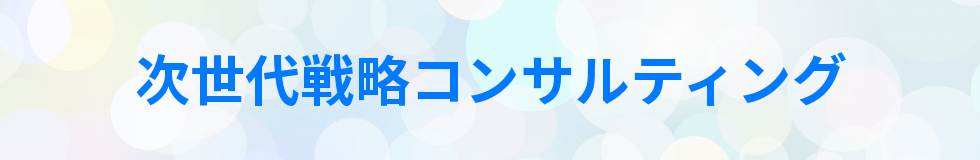 次世代戦略コンサルティング